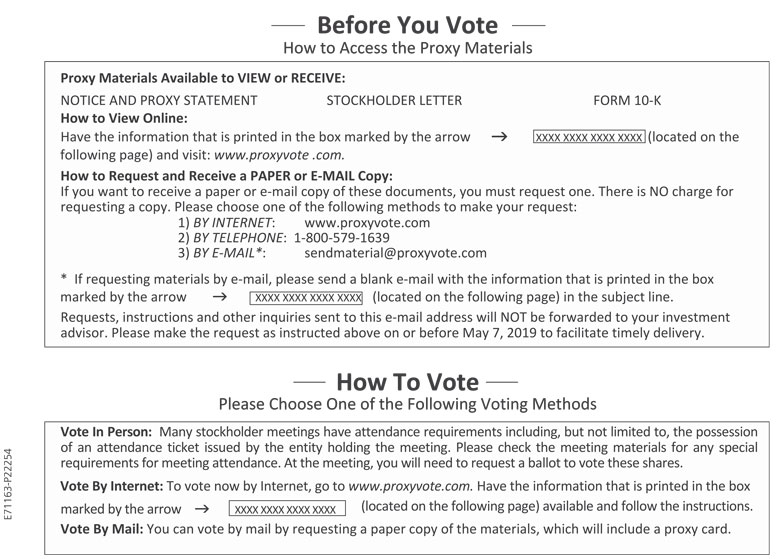 Before You Vote
How to Access the Proxy Materials

Proxy Materials Available to VIEW or RECEIVE:

NOTICE AND PROXY STATEMENT STOCKHOLDER LETTER FORM 10-K

How to View Online:
Have the information that is printed in the box marked by the arrow → XXXX XXXX XXXX XXXX (located on the following page) and visit: www.proxyvote .com.

How to Request and Receive a PAPER or E-MAIL Copy:
If you want to receive a paper or e-mail copy of these documents, you must request one. There is NO charge for requesting a copy. Please choose one of the following methods to make your request:
1) BY INTERNET: www.proxyvote.com
2) BY TELEPHONE: 1-800-579-1639
3) BY E-MAIL*: sendmaterial@proxyvote.com

* If requesting materials by e-mail, please send a blank e-mail with the information that is printed in the box marked by the arrow → XXXX XXXX XXXX XXXX (located on the following page) in the subject line.
Requests, instructions and other inquiries sent to this e-mail address will NOT be forwarded to your investment advisor. Please make the request as instructed above on or before May 7, 2019 to facilitate timely delivery.

How To Vote
Please Choose One of the Following Voting Methods

Vote In Person: Many stockholder meetings have attendance requirements including, but not limited to, the possession of an attendance ticket issued by the entity holding the meeting. Please check the meeting materials for any special requirements for meeting attendance. At the meeting, you will need to request a ballot to vote these shares.

Vote By Internet: To vote now by Internet, go to www.proxyvote.com. Have the information that is printed in the box marked by the arrow → XXXX XXXX XXXX XXXX (located on the following page) available and follow the instructions.

Vote By Mail: You can vote by mail by requesting a paper copy of the materials, which will include a proxy card.

E71163-P22254